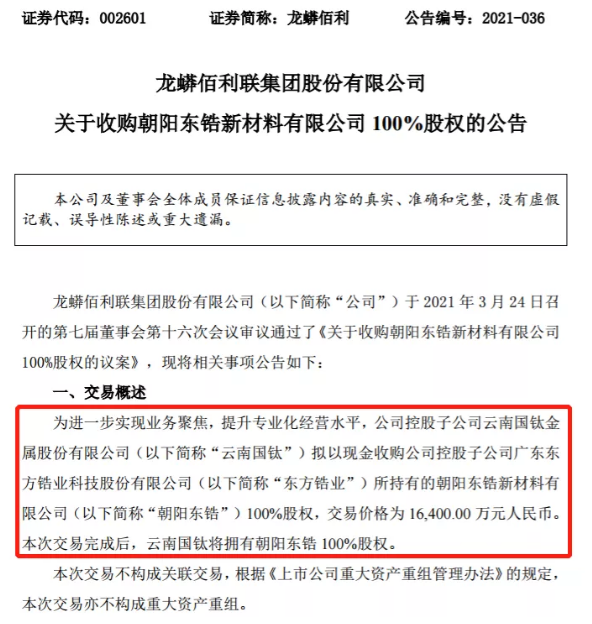 证券代码：002601　　证券简称：龙蟒佰利　　公告编号：2021-036

龙蟒佰利联集团股份有限公司

关于收购朝阳东锆新材料有限公司 100%股权的公告

本公司及董事会全体成员保证信息披露内容的真实、准确和完整，没有虚假记载、误导性陈述或重大遗漏。

龙蟒佰利联集团股份有限公司（以下简称“公司”）于 2021 年 3 月 24 日召开的第七届董事会第十六次会议审议通过了《关于收购朝阳东锆新材料有限公司 100%股权的议案》，现将相关事项公告如下：

一、交易概述

为进一步实现业务聚焦，提升专业化经营水平，公司控股子公司云南国钛金属股份有限公司（以下简称“云南国钛”）拟以现金收购公司控股子公司广东东方锆业科技股份有限公司（以下简称“东方锆业”）所持有的朝阳东锆新材料有限公司（以下简称“朝阳东锆”）100%股权，交易价格为 16,400.00 万元人民币。本次交易完成后，云南国钛将拥有朝阳东锆 100%股权。

本次交易不构成关联交易，根据《上市公司重大资产重组管理办法》的规定，本次交易亦不构成重大资产重组。